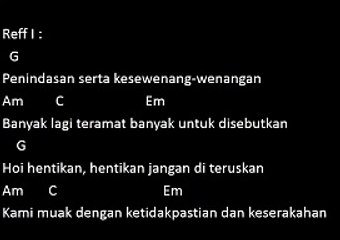 Reff I :

G
Penindasan serta kesewenang-wenangan
Am C Em
Banyak lagi teramat banyak untuk disebutkan
G
Hoi hentikan, hentikan jangan di teruskan
Am C Em
Kami muak dengan ketidakpastian dan keserakahan